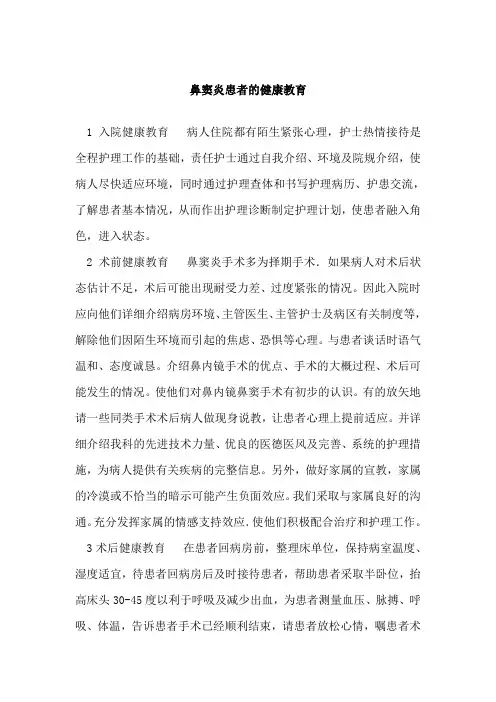 鼻窦炎患者的健康教育

1 入院健康教育　病人住院都有陌生紧张心理，护士热情接待是全程护理工作的基础，责任护士通过自我介绍、环境及院规介绍，使病人尽快适应环境，同时通过护理查体和书写护理病历、护患交流，了解患者基本情况，从而作出护理诊断制定护理计划，使患者融入角色，进入状态。

2 术前健康教育　鼻窦炎手术多为择期手术．如果病人对术后状态估计不足，术后可能出现耐受力差、过度紧张的情况。因此入院时应向他们详细介绍病房环境、主管医生、主管护士及病区有关制度等，解除他们因陌生环境而引起的焦虑、恐惧等心理。与患者谈话时语气温和、态度诚恳。介绍鼻内镜手术的优点、手术的大概过程、术后可能发生的情况。使他们对鼻内镜鼻窦手术有初步的认识。有的放矢地请一些同类手术术后病人做现身说教，让患者心理上提前适应。并详细介绍我科的先进技术力量、优良的医德医风及完善、系统的护理措施，为病人提供有关疾病的完整信息。另外，做好家属的宣教，家属的冷漠或不恰当的暗示可能产生负面效应。我们采取与家属良好的沟通。充分发挥家属的情感支持效应．使他们积极配合治疗和护理工作。

3 术后健康教育　在患者回病房前，整理床单位，保持病室温度、湿度适宜，待患者回病房后及时接待患者，帮助患者采取半卧位，抬高床头 30-45 度以利于呼吸及减少出血，为患者测量血压、脉搏、呼吸、体温，告诉患者手术已经顺利结束，请患者放松心情，嘱患者术